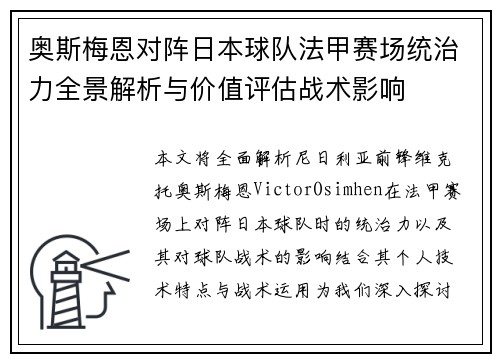 奥斯梅恩对阵日本球队法甲赛场统治力全景解析与价值评估战术影响

本文将全面解析尼日利亚前锋维克托奥斯梅恩VictorOsimhen在法甲赛场上对阵日本球队时的统治力以及其对球队战术的影响结合其个人技术特点与战术运用为我们深入探讨